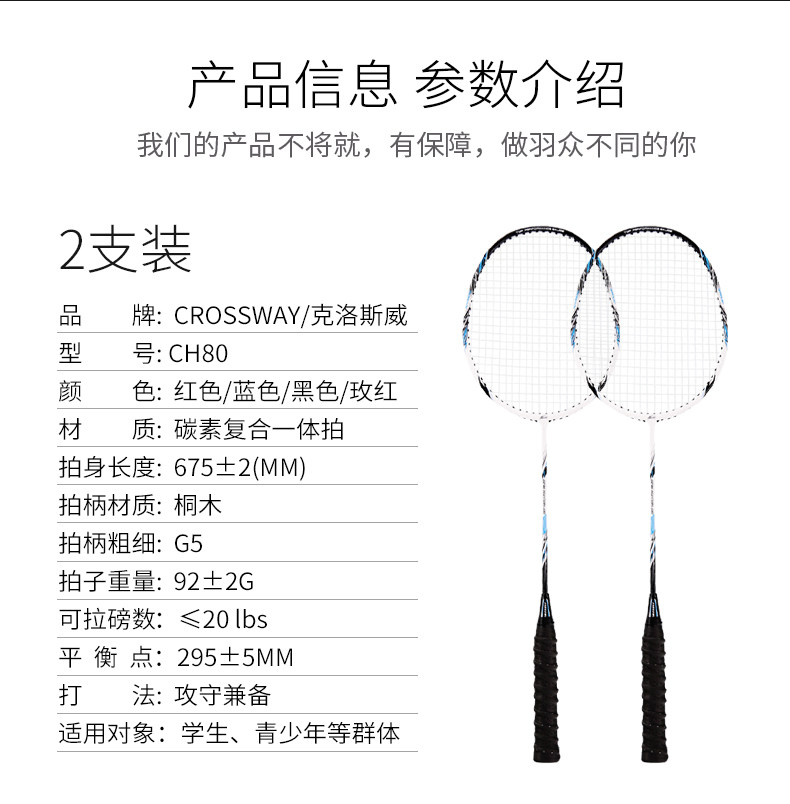 产品信息 参数介绍

我们的产品不将就，有保障，做羽众不同的你

2支装

品　牌: CROSSWAY/克洛斯威

型　号: CH80

颜　色: 红色/蓝色/黑色/玫红

材　质: 碳素复合一体拍

拍身长度: 675±2(MM)

拍柄材质: 桐木

拍柄粗细: G5

拍子重量: 92±2G

可拉磅数: ≤20 lbs

平 衡 点: 295±5MM

打　法: 攻守兼备

适用对象: 学生、青少年等群体